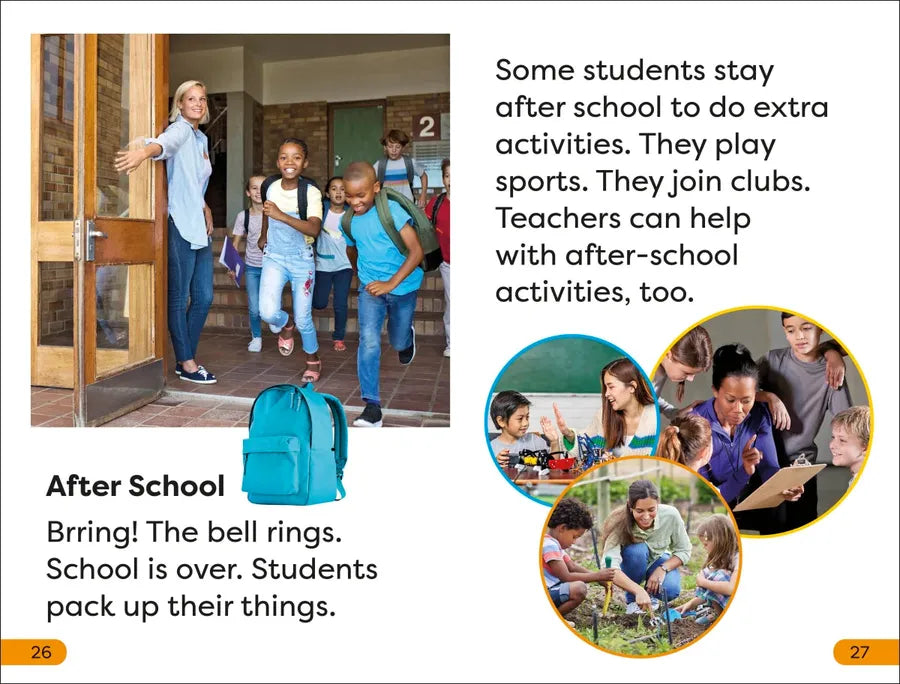 2

After School

Brring! The bell rings. School is over. Students pack up their things.

26

Some students stay after school to do extra activities. They play sports. They join clubs. Teachers can help with after-school activities, too.

27